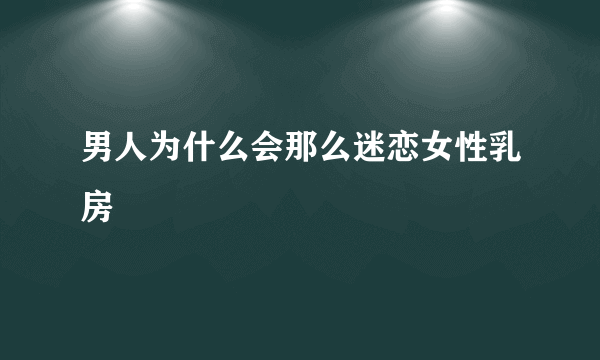 男人为什么会那么迷恋女性乳房